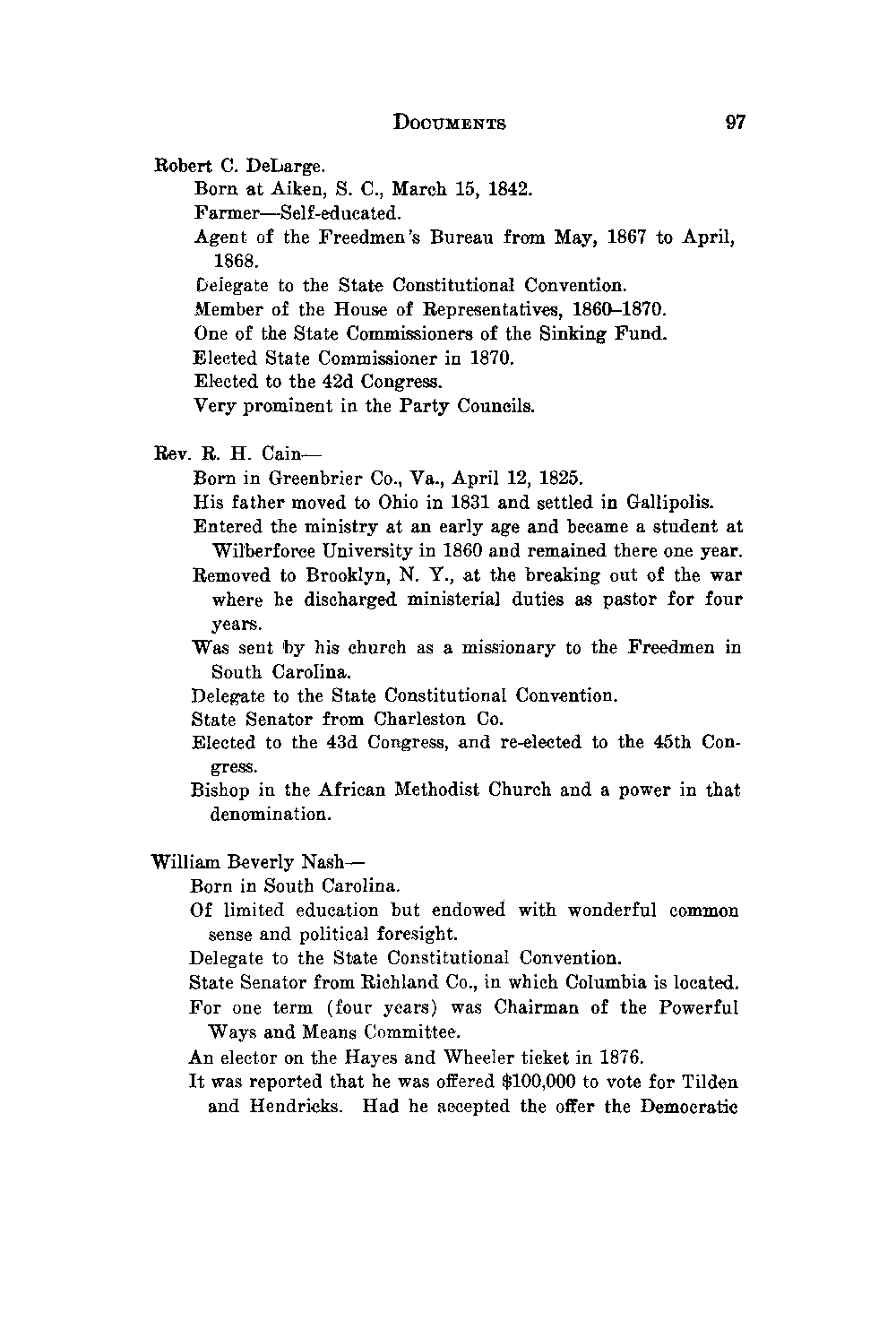 DOCUMENTS 97

Robert C. DeLarge.

Born at Aiken, S. C., March 15, 1842.

Farmer—Self-educated.

Agent of the Freedmen's Bureau from May, 1867 to April, 1868.

Delegate to the State Constitutional Convention.

Member of the House of Representatives, 1860–1870.

One of the State Commissioners of the Sinking Fund.

Elected State Commissioner in 1870.

Elected to the 42d Congress.

Very prominent in the Party Councils.

Rev. R. H. Cain—

Born in Greenbrier Co., Va., April 12, 1825.

His father moved to Ohio in 1831 and settled in Gallipolis.

Entered the ministry at an early age and became a student at Wilberforce University in 1860 and remained there one year.

Removed to Brooklyn, N. Y., at the breaking out of the war where he discharged ministerial duties as pastor for four years.

Was sent by his church as a missionary to the Freedmen in South Carolina.

Delegate to the State Constitutional Convention.

State Senator from Charleston Co.

Elected to the 43d Congress, and re-elected to the 45th Congress.

Bishop in the African Methodist Church and a power in that denomination.

William Beverly Nash—

Born in South Carolina.

Of limited education but endowed with wonderful common sense and political foresight.

Delegate to the State Constitutional Convention.

State Senator from Richland Co., in which Columbia is located.

For one term (four years) was Chairman of the Powerful Ways and Means Committee.

An elector on the Hayes and Wheeler ticket in 1876.

It was reported that he was offered $100,000 to vote for Tilden and Hendricks. Had he accepted the offer the Democratic